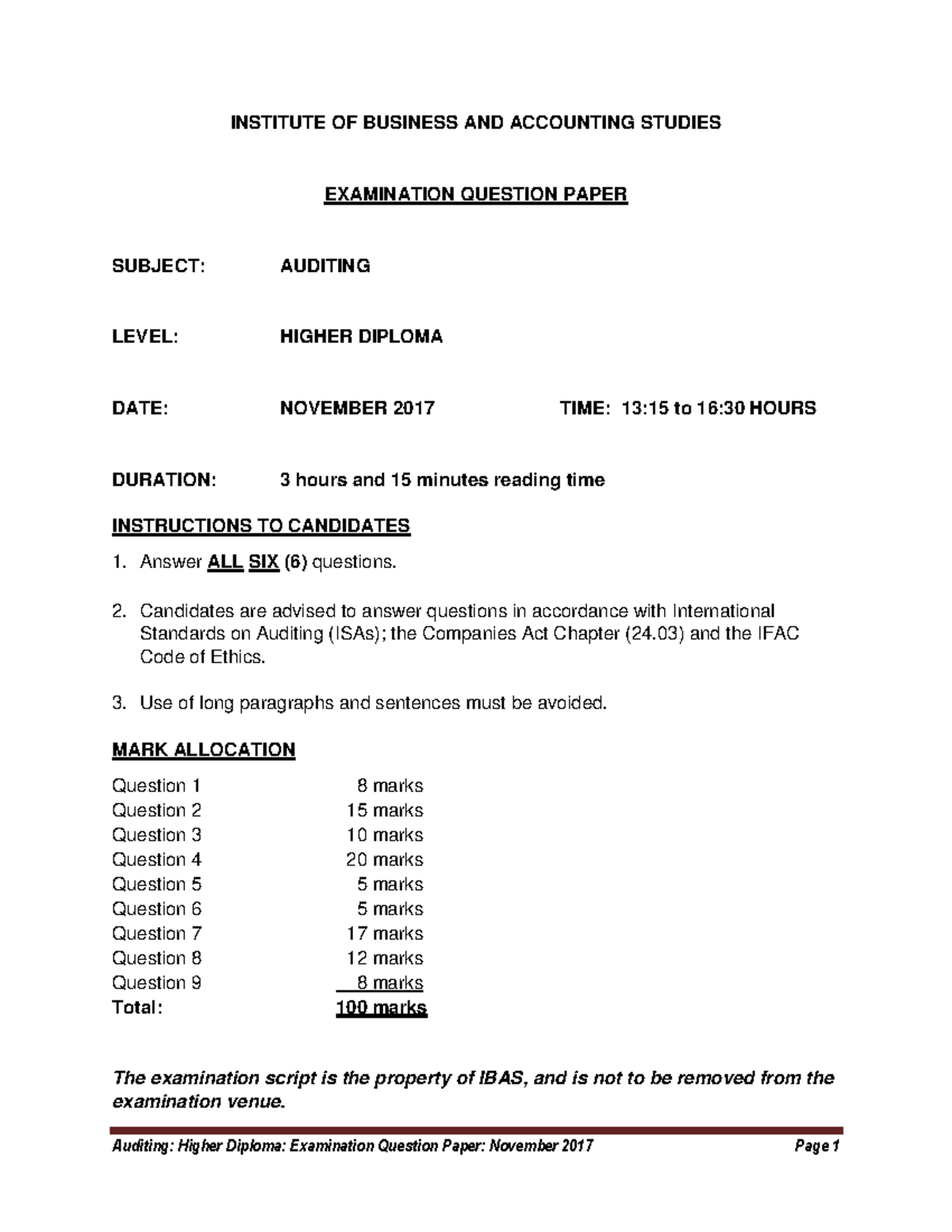 INSTITUTE OF BUSINESS AND ACCOUNTING STUDIES

EXAMINATION QUESTION PAPER

SUBJECT: AUDITING

LEVEL: HIGHER DIPLOMA

DATE: NOVEMBER 2017 TIME: 13:15 to 16:30 HOURS

DURATION: 3 hours and 15 minutes reading time

INSTRUCTIONS TO CANDIDATES

1. Answer ALL SIX (6) questions.

2. Candidates are advised to answer questions in accordance with International Standards on Auditing (ISAs); the Companies Act Chapter (24.03) and the IFAC Code of Ethics.

3. Use of long paragraphs and sentences must be avoided.

MARK ALLOCATION

| | |
|---|---|
| Question 1 | 8 marks |
| Question 2 | 15 marks |
| Question 3 | 10 marks |
| Question 4 | 20 marks |
| Question 5 | 5 marks |
| Question 6 | 5 marks |
| Question 7 | 17 marks |
| Question 8 | 12 marks |
| Question 9 | 8 marks |
| Total: | 100 marks |

The examination script is the property of IBAS, and is not to be removed from the examination venue.

Auditing: Higher Diploma: Examination Question Paper: November 2017 Page 1